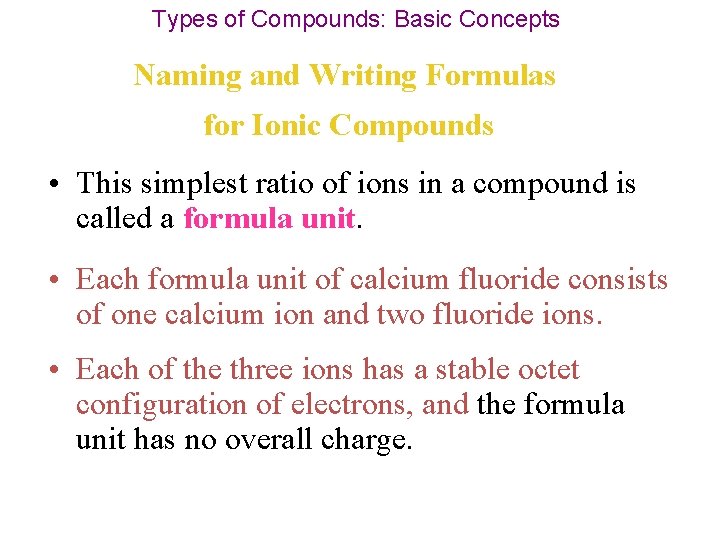 Types of Compounds: Basic Concepts

Naming and Writing Formulas for Ionic Compounds

• This simplest ratio of ions in a compound is called a formula unit.

• Each formula unit of calcium fluoride consists of one calcium ion and two fluoride ions.

• Each of the three ions has a stable octet configuration of electrons, and the formula unit has no overall charge.